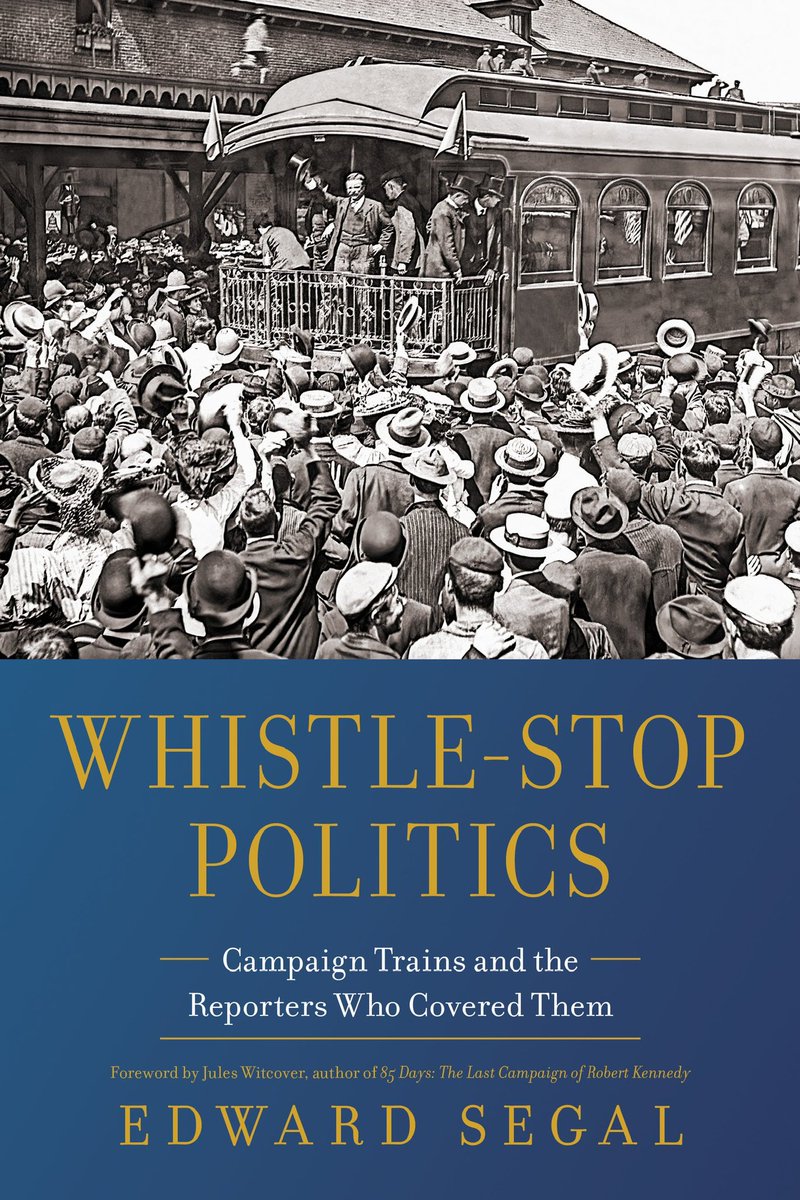 WHISTLE-STOP POLITICS

Campaign Trains and the Reporters Who Covered Them

Foreword by Jules Witcover, author of 85 Days: The Last Campaign of Robert Kennedy

EDWARD SEGAL